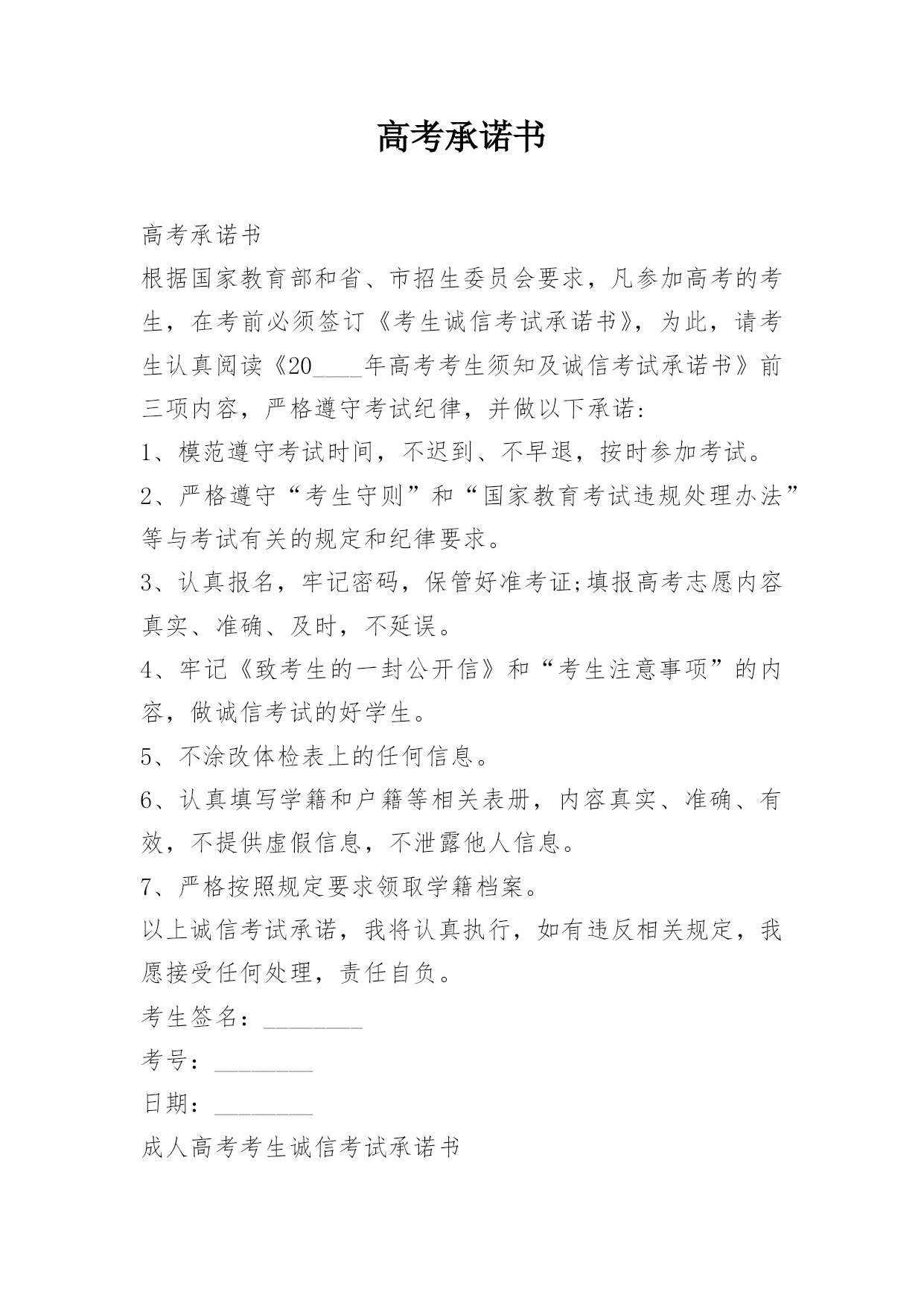 高考承诺书

高考承诺书

根据国家教育部和省、市招生委员会要求，凡参加高考的考生，在考前必须签订《考生诚信考试承诺书》，为此，请考生认真阅读《20____年高考考生须知及诚信考试承诺书》前三项内容，严格遵守考试纪律，并做以下承诺：

1、模范遵守考试时间，不迟到、不早退，按时参加考试。

2、严格遵守“考生守则”和“国家教育考试违规处理办法”等与考试有关的规定和纪律要求。

3、认真报名，牢记密码，保管好准考证;填报高考志愿内容真实、准确、及时，不延误。

4、牢记《致考生的一封公开信》和“考生注意事项”的内容，做诚信考试的好学生。

5、不涂改体检表上的任何信息。

6、认真填写学籍和户籍等相关表册，内容真实、准确、有效，不提供虚假信息，不泄露他人信息。

7、严格按照规定要求领取学籍档案。

以上诚信考试承诺，我将认真执行，如有违反相关规定，我愿接受任何处理，责任自负。

考生签名：________

考号：________

日期：________

成人高考考生诚信考试承诺书